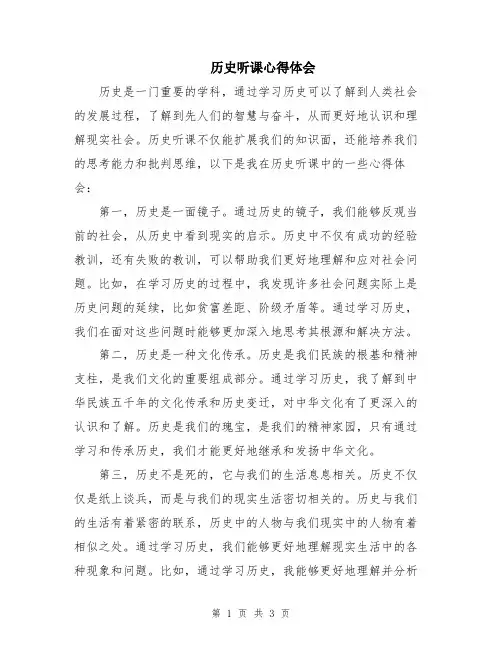 历史听课心得体会

历史是一门重要的学科，通过学习历史可以了解到人类社会的发展过程，了解到先人们的智慧与奋斗，从而更好地认识和理解现实社会。历史听课不仅能扩展我们的知识面，还能培养我们的思考能力和批判思维，以下是我在历史听课中的一些心得体会：

第一，历史是一面镜子。通过历史的镜子，我们能够反观当前的社会，从历史中看到现实的启示。历史中不仅有成功的经验教训，还有失败的教训，可以帮助我们更好地理解和应对社会问题。比如，在学习历史的过程中，我发现许多社会问题实际上是历史问题的延续，比如贫富差距、阶级矛盾等。通过学习历史，我们在面对这些问题时能够更加深入地思考其根源和解决方法。

第二，历史是一种文化传承。历史是我们民族的根基和精神支柱，是我们文化的重要组成部分。通过学习历史，我了解到中华民族五千年的文化传承和历史变迁，对中华文化有了更深入的认识和了解。历史是我们的瑰宝，是我们的精神家园，只有通过学习和传承历史，我们才能更好地继承和发扬中华文化。

第三，历史不是死的，它与我们的生活息息相关。历史不仅仅是纸上谈兵，而是与我们的现实生活密切相关的。历史与我们的生活有着紧密的联系，历史中的人物与我们现实中的人物有着相似之处。通过学习历史，我们能够更好地理解现实生活中的各种现象和问题。比如，通过学习历史，我能够更好地理解并分析

第 1 页 共 3 页